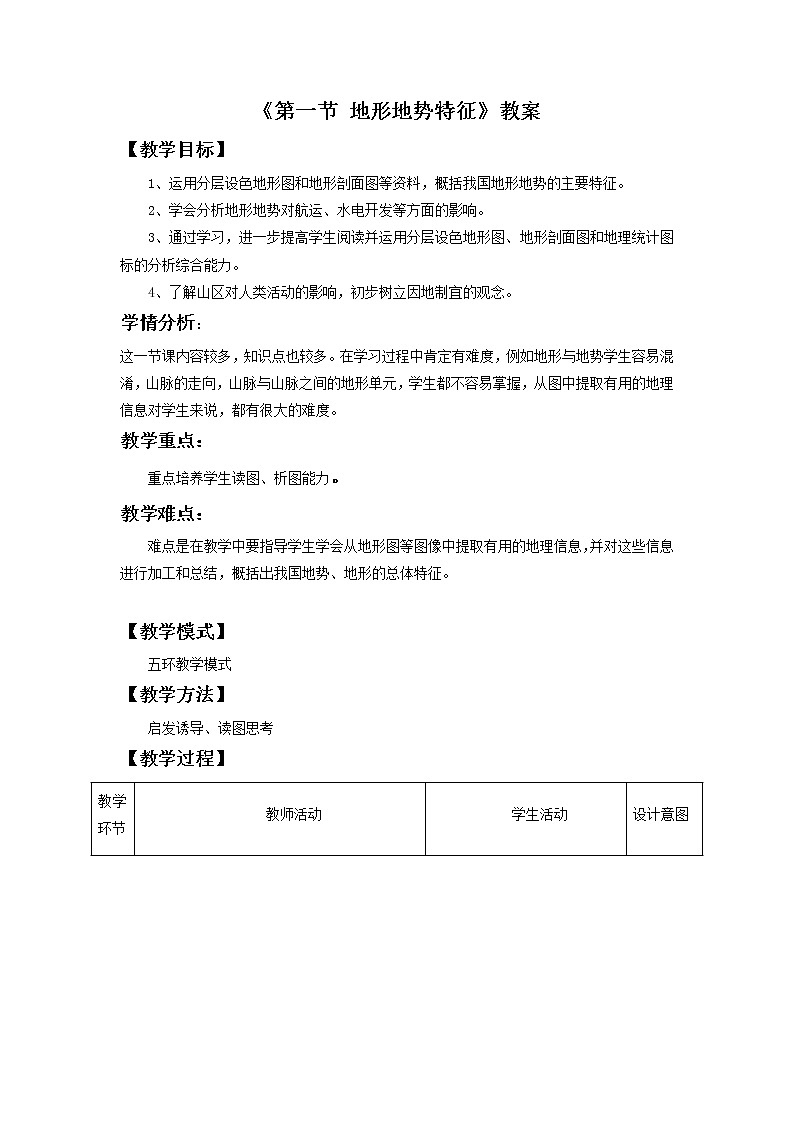 《第一节 地形地势特征》教案

【教学目标】

1、运用分层设色地形图和地形剖面图等资料，概括我国地形地势的主要特征。

2、学会分析地形地势对航运、水电开发等方面的影响。

3、通过学习，进一步提高学生阅读并运用分层设色地形图、地形剖面图和地理统计图标的分析综合能力。

4、了解山区对人类活动的影响，初步树立因地制宜的观念。

学情分析：

这一节课内容较多，知识点也较多。在学习过程中肯定有难度，例如地形与地势学生容易混淆，山脉的走向，山脉与山脉之间的地形单元，学生都不容易掌握，从图中提取有用的地理信息对学生来说，都有很大的难度。

教学重点：

重点培养学生读图、析图能力。

教学难点：

难点是在教学中要指导学生学会从地形图等图像中提取有用的地理信息，并对这些信息进行加工和总结，概括出我国地势、地形的总体特征。

【教学模式】

五环教学模式

【教学方法】

启发诱导、读图思考

【教学过程】

| 教学环节 | 教师活动 | 学生活动 | 设计意图 |
|---|---|---|---|